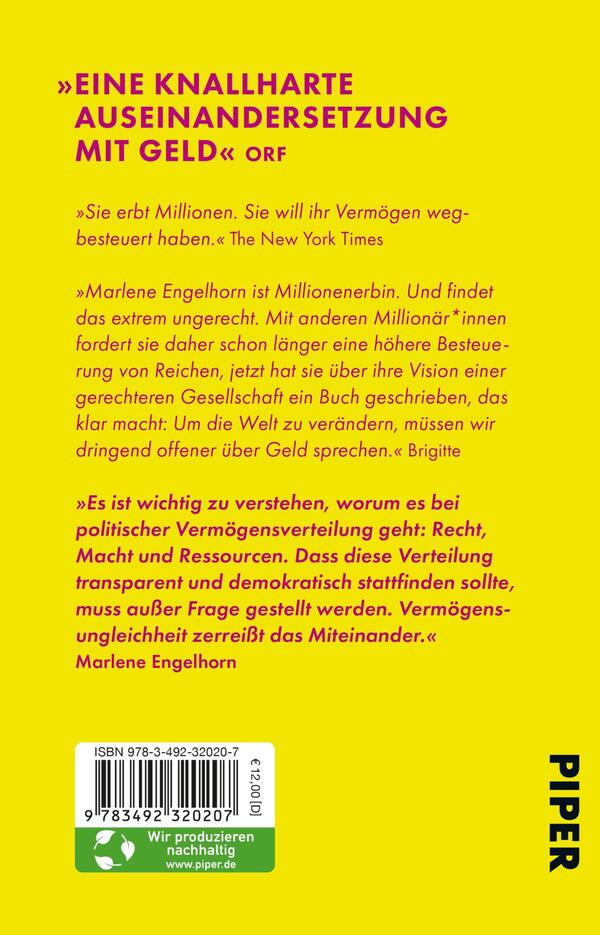 »EINE KNALLHARTE AUSEINANDERSETZUNG MIT GELD« ORF

»Sie erbt Millionen. Sie will ihr Vermögen wegbesteuert haben.« The New York Times

»Marlene Engelhorn ist Millionenerbin. Und findet das extrem ungerecht. Mit anderen Millionär*innen fordert sie daher schon länger eine höhere Besteuerung von Reichen, jetzt hat sie über ihre Vision einer gerechteren Gesellschaft ein Buch geschrieben, das klar macht: Um die Welt zu verändern, müssen wir dringend offener über Geld sprechen.« Brigitte

»Es ist wichtig zu verstehen, worum es bei politischer Vermögensverteilung geht: Recht, Macht und Ressourcen. Dass diese Verteilung transparent und demokratisch stattfinden sollte, muss außer Frage gestellt werden. Vermögensungleichheit zerreißt das Miteinander.« Marlene Engelhorn

ISBN 978-3-492-32020-7

€ 12,00 [D]

9 783492 320207

Wir produzieren nachhaltig
www.piper.de

PIPER